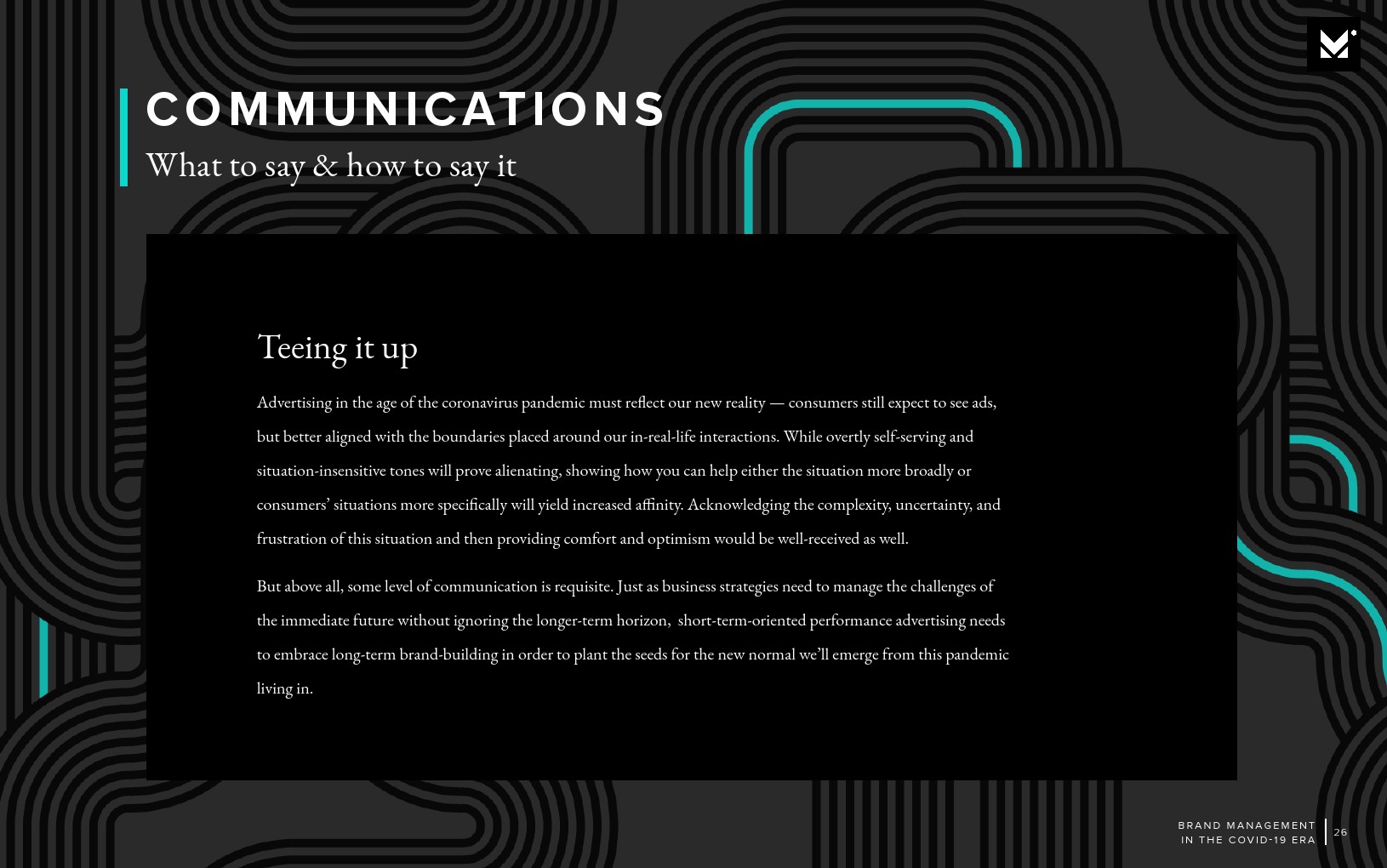 COMMUNICATIONS
What to say & how to say it

Teeing it up

Advertising in the age of the coronavirus pandemic must reflect our new reality — consumers still expect to see ads, but better aligned with the boundaries placed around our in-real-life interactions. While overtly self-serving and situation-insensitive tones will prove alienating, showing how you can help either the situation more broadly or consumers' situations more specifically will yield increased affinity. Acknowledging the complexity, uncertainty, and frustration of this situation and then providing comfort and optimism would be well-received as well.

But above all, some level of communication is requisite. Just as business strategies need to manage the challenges of the immediate future without ignoring the longer-term horizon, short-term-oriented performance advertising needs to embrace long-term brand-building in order to plant the seeds for the new normal we'll emerge from this pandemic living in.

BRAND MANAGEMENT IN THE COVID-19 ERA
26